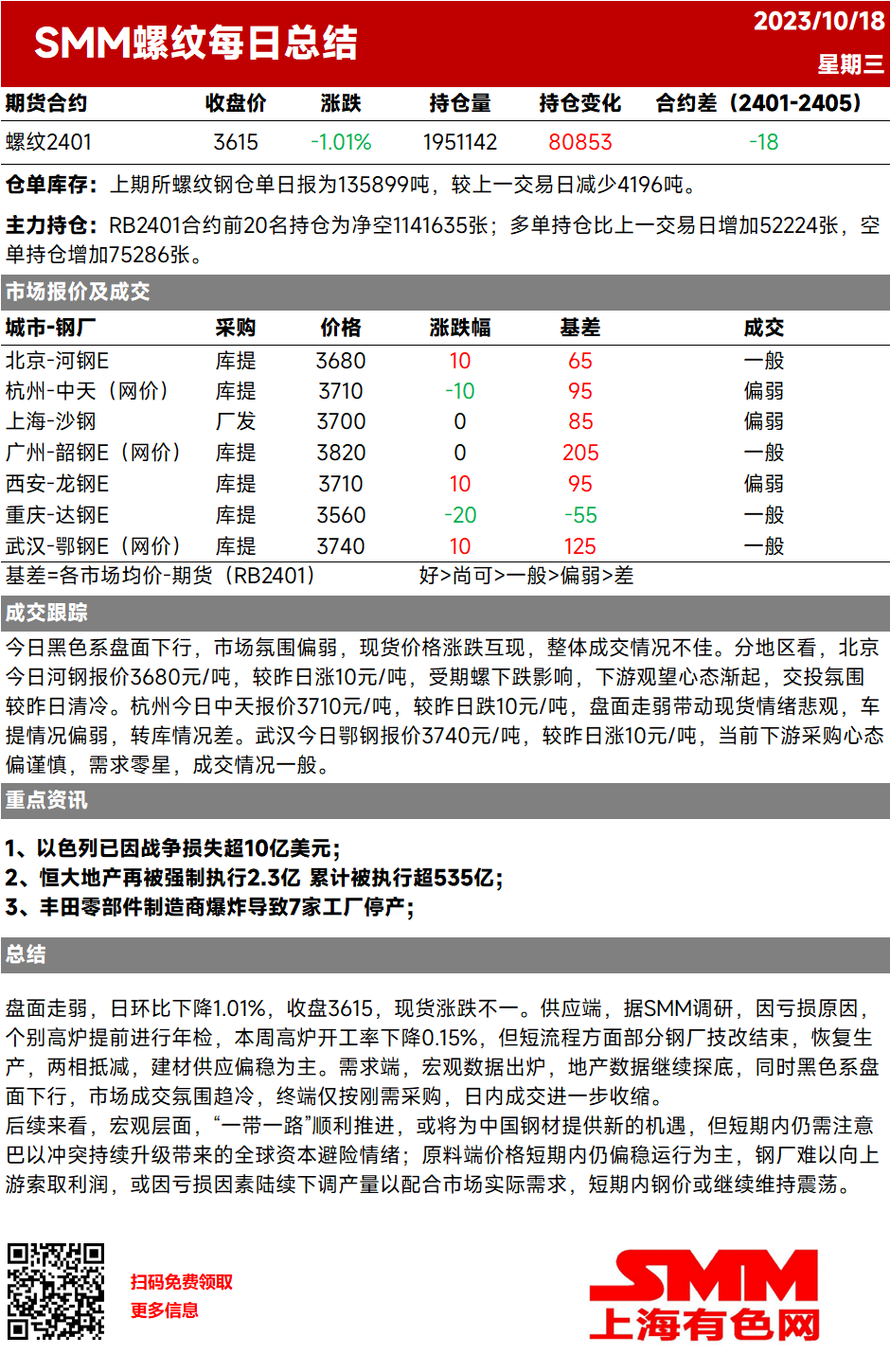 SMM螺纹每日总结

2023/10/18
星期三

| 期货合约 | 收盘价 | 涨跌 | 持仓量 | 持仓变化 | 合约差（2401-2405） |
|---|---|---|---|---|---|
| 螺纹2401 | 3615 | -1.01% | 1951142 | 80853 | -18 |

仓单库存：上期所螺纹钢仓单日报为135899吨，较上一交易日减少4196吨。

主力持仓：RB2401合约前20名持仓为净空1141635张；多单持仓比上一交易日增加52224张，空单持仓增加75286张。

市场报价及成交

| 城市-钢厂 | 采购 | 价格 | 涨跌幅 | 基差 | 成交 |
|---|---|---|---|---|---|
| 北京-河钢E | 库提 | 3680 | 10 | 65 | 一般 |
| 杭州-中天（网价） | 库提 | 3710 | -10 | 95 | 偏弱 |
| 上海-沙钢 | 厂发 | 3700 | 0 | 85 | 偏弱 |
| 广州-韶钢E（网价） | 库提 | 3820 | 0 | 205 | 一般 |
| 西安-龙钢E | 库提 | 3710 | 10 | 95 | 偏弱 |
| 重庆-达钢E | 库提 | 3560 | -20 | -55 | 一般 |
| 武汉-鄂钢E（网价） | 库提 | 3740 | 10 | 125 | 一般 |

基差=各市场均价-期货（RB2401）　　好>尚可>一般>偏弱>差

成交跟踪

今日黑色系盘面下行，市场氛围偏弱，现货价格涨跌互现，整体成交情况不佳。分地区看，北京今日河钢报价3680元/吨，较昨日涨10元/吨，受期螺下跌影响，下游观望心态渐起，交投氛围较昨日清冷。杭州今日中天报价3710元/吨，较昨日跌10元/吨，盘面走弱带动现货情绪悲观，车提情况偏弱，转库情况差。武汉今日鄂钢报价3740元/吨，较昨日涨10元/吨，当前下游采购心态偏谨慎，需求零星，成交情况一般。

重点资讯

1、以色列已因战争损失超10亿美元；
2、恒大地产再被强制执行2.3亿 累计被执行超535亿；
3、丰田零部件制造商爆炸导致7家工厂停产；

总结

盘面走弱，日环比下降1.01%，收盘3615，现货涨跌不一。供应端，据SMM调研，因亏损原因，个别高炉提前进行年检，本周高炉开工率下降0.15%，但短流程方面部分钢厂技改结束，恢复生产，两相抵减，建材供应偏稳为主。需求端，宏观数据出炉，地产数据继续探底，同时黑色系盘面下行，市场成交氛围趋冷，终端仅按刚需采购，日内成交进一步收缩。
后续来看，宏观层面，“一带一路”顺利推进，或将为中国钢材提供新的机遇，但短期内仍需注意巴以冲突持续升级带来的全球资本避险情绪；原料端价格短期内仍偏稳运行为主，钢厂难以向上游索取利润，或因亏损因素陆续下调产量以配合市场实际需求，短期内钢价或继续维持震荡。

扫码免费领取
更多信息

SMM
上海有色网